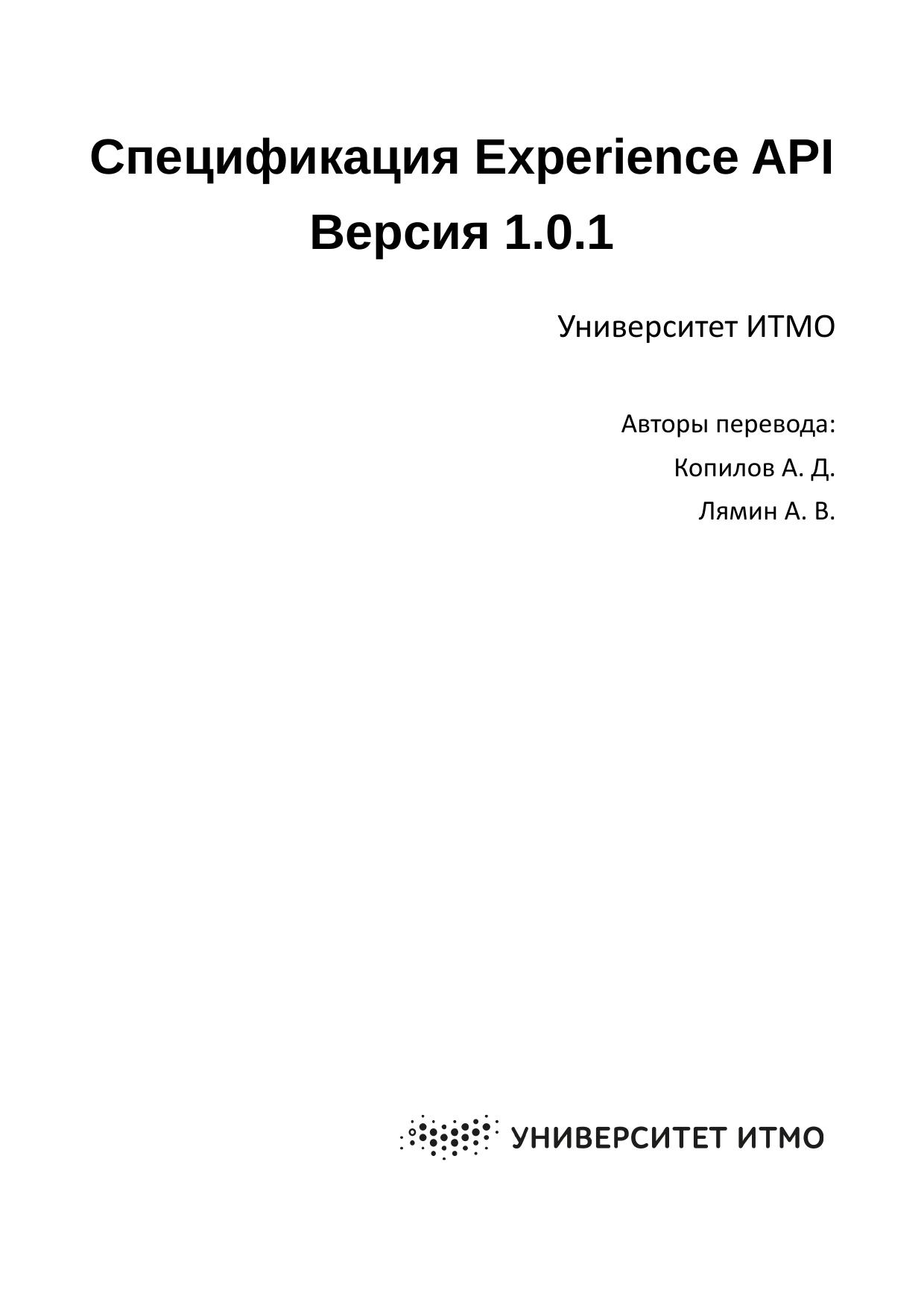 Спецификация Experience API
Версия 1.0.1

Университет ИТМО

Авторы перевода:
Копилов А. Д.
Лямин А. В.

УНИВЕРСИТЕТ ИТМО